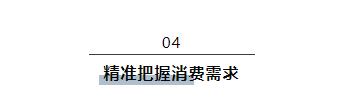 04

精准把握消费需求